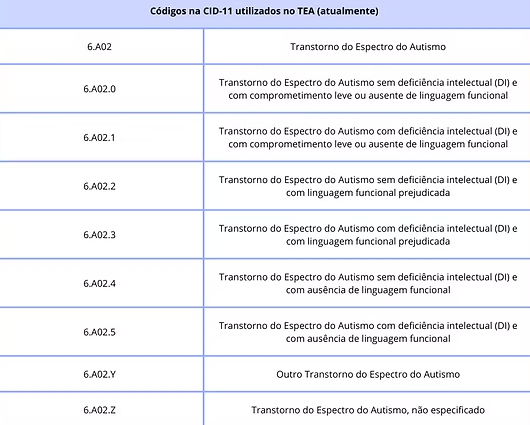 | Códigos na CID-11 utilizados no TEA (atualmente) | |
|---|---|
| 6.A02 | Transtorno do Espectro do Autismo |
| 6.A02.0 | Transtorno do Espectro do Autismo sem deficiência intelectual (DI) e com comprometimento leve ou ausente de linguagem funcional |
| 6.A02.1 | Transtorno do Espectro do Autismo com deficiência intelectual (DI) e com comprometimento leve ou ausente de linguagem funcional |
| 6.A02.2 | Transtorno do Espectro do Autismo sem deficiência intelectual (DI) e com linguagem funcional prejudicada |
| 6.A02.3 | Transtorno do Espectro do Autismo com deficiência intelectual (DI) e com linguagem funcional prejudicada |
| 6.A02.4 | Transtorno do Espectro do Autismo sem deficiência intelectual (DI) e com ausência de linguagem funcional |
| 6.A02.5 | Transtorno do Espectro do Autismo com deficiência intelectual (DI) e com ausência de linguagem funcional |
| 6.A02.Y | Outro Transtorno do Espectro do Autismo |
| 6.A02.Z | Transtorno do Espectro do Autismo, não especificado |